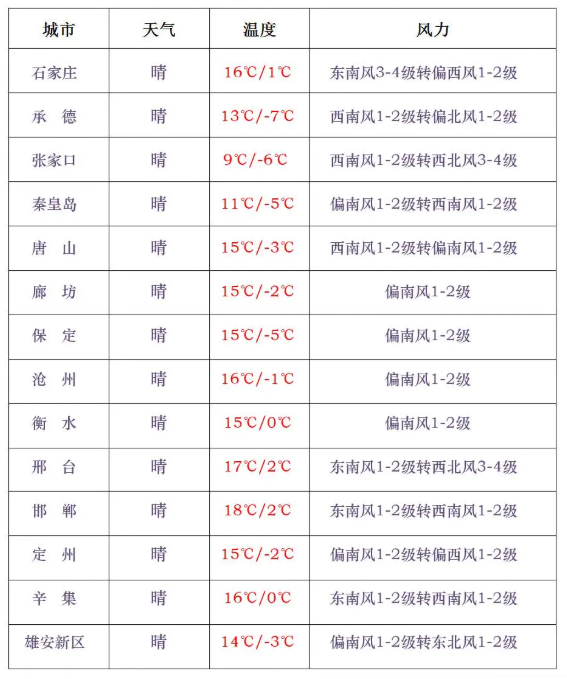 | 城市 | 天气 | 温度 | 风力 |
|---|---|---|---|
| 石家庄 | 晴 | 16℃/1℃ | 东南风3-4级转偏西风1-2级 |
| 承　德 | 晴 | 13℃/-7℃ | 西南风1-2级转偏北风1-2级 |
| 张家口 | 晴 | 9℃/-6℃ | 西南风1-2级转西北风3-4级 |
| 秦皇岛 | 晴 | 11℃/-5℃ | 偏南风1-2级转西南风1-2级 |
| 唐　山 | 晴 | 15℃/-3℃ | 西南风1-2级转偏南风1-2级 |
| 廊　坊 | 晴 | 15℃/-2℃ | 偏南风1-2级 |
| 保　定 | 晴 | 15℃/-5℃ | 偏南风1-2级 |
| 沧　州 | 晴 | 16℃/-1℃ | 偏南风1-2级 |
| 衡　水 | 晴 | 15℃/0℃ | 偏南风1-2级 |
| 邢　台 | 晴 | 17℃/2℃ | 东南风1-2级转西北风3-4级 |
| 邯　郸 | 晴 | 18℃/2℃ | 东南风1-2级转西南风1-2级 |
| 定　州 | 晴 | 15℃/-2℃ | 偏南风1-2级转偏西风1-2级 |
| 辛　集 | 晴 | 16℃/0℃ | 东南风1-2级转西南风1-2级 |
| 雄安新区 | 晴 | 14℃/-3℃ | 偏南风1-2级转东北风1-2级 |